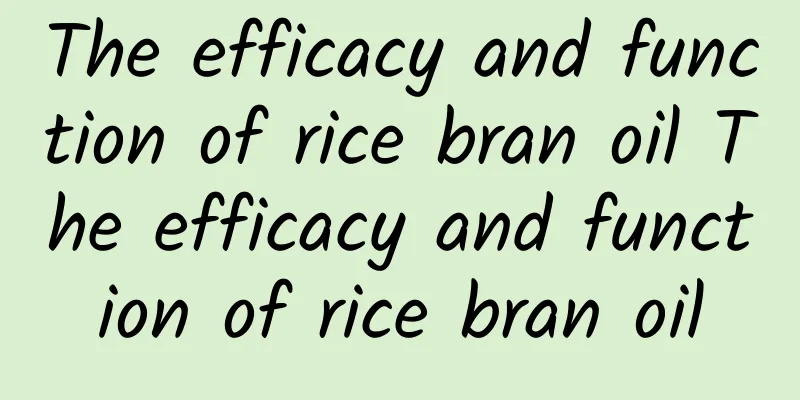 The efficacy and function of rice bran oil The efficacy and function of rice bran oil